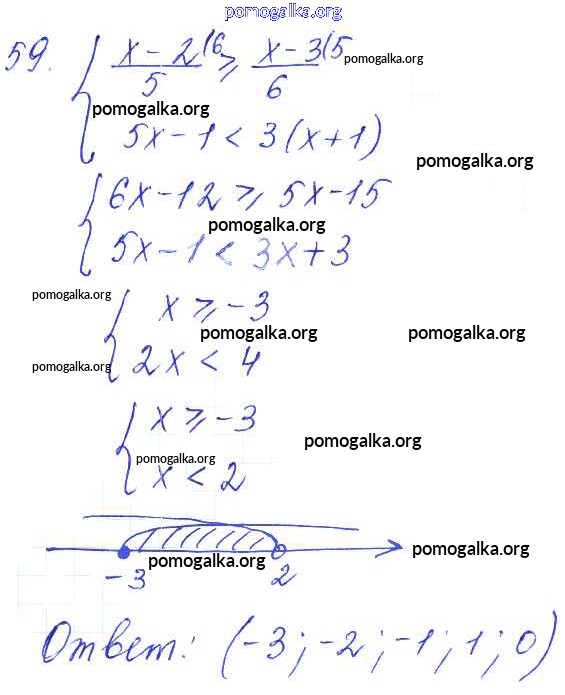 pomogalka.org

59. $\begin{cases} \frac{x-2}{5}^{(6} \geq \frac{x-3}{6}^{(5} \\ 5x-1 < 3(x+1) \end{cases}$ pomogalka.org

pomogalka.org

pomogalka.org

$\begin{cases} 6x-12 \geq 5x-15 \\ 5x-1 < 3x+3 \end{cases}$

pomogalka.org

pomogalka.org

$\begin{cases} x \geq -3 \\ 2x < 4 \end{cases}$

pomogalka.org pomogalka.org

pomogalka.org

$\begin{cases} x \geq -3 \\ x < 2 \end{cases}$

pomogalka.org

pomogalka.org

pomogalka.org

pomogalka.org

$-3$ $2$

Ответ: $(-3; -2; -1; 1; 0)$